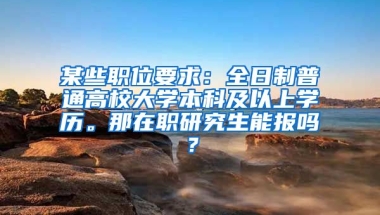 某些职位要求：全日制普通高校大学本科及以上学历。那在职研究生能报吗？